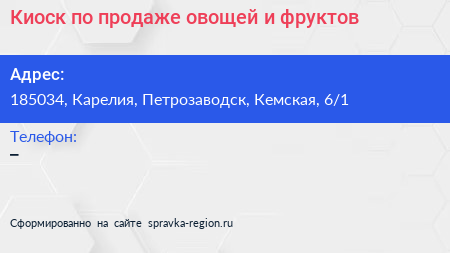 Киоск по продаже овощей и фруктов

Адрес:
185034, Карелия, Петрозаводск, Кемская, 6/1

Телефон:
–

Сформированно на сайте spravka-region.ru